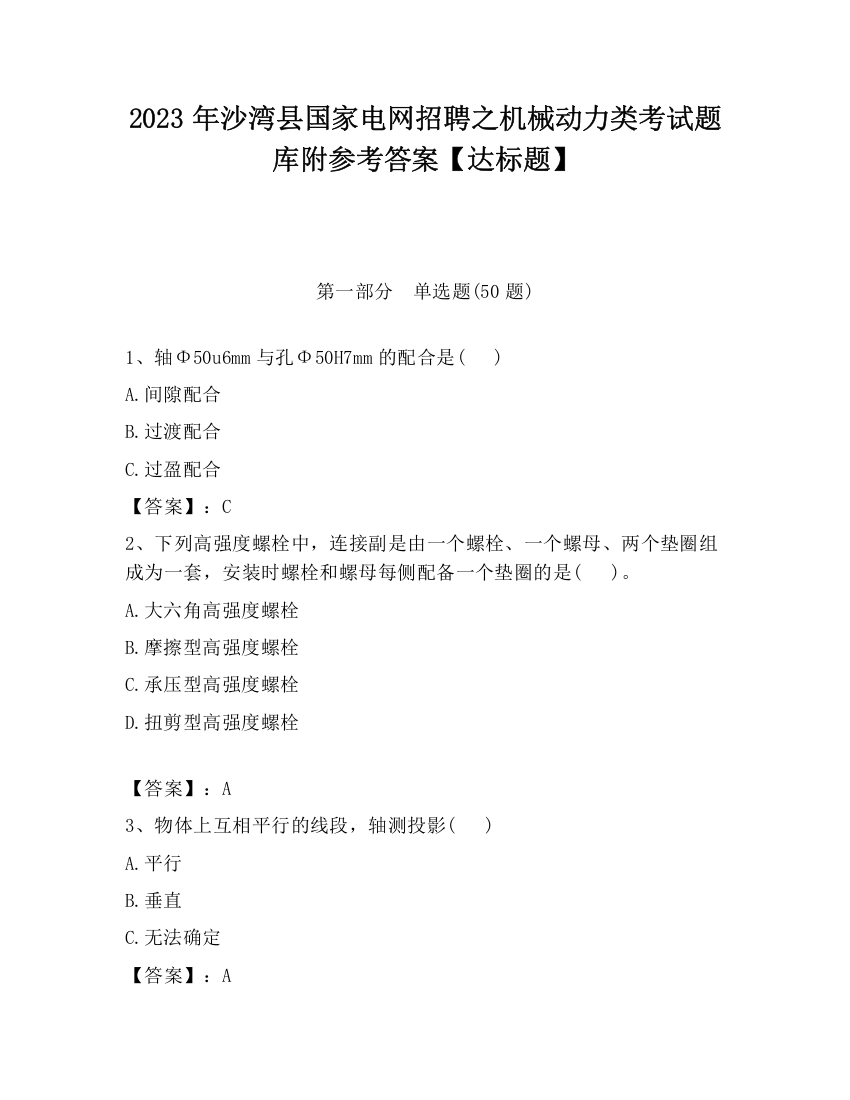 2023 年沙湾县国家电网招聘之机械动力类考试题库附参考答案【达标题】

第一部分　单选题(50 题)

1、轴Φ50u6mm 与孔Φ50H7mm 的配合是(　)

A.间隙配合

B.过渡配合

C.过盈配合

【答案】：C

2、下列高强度螺栓中，连接副是由一个螺栓、一个螺母、两个垫圈组成为一套，安装时螺栓和螺母每侧配备一个垫圈的是(　)。

A.大六角高强度螺栓

B.摩擦型高强度螺栓

C.承压型高强度螺栓

D.扭剪型高强度螺栓

【答案】：A

3、物体上互相平行的线段，轴测投影(　)

A.平行

B.垂直

C.无法确定

【答案】：A